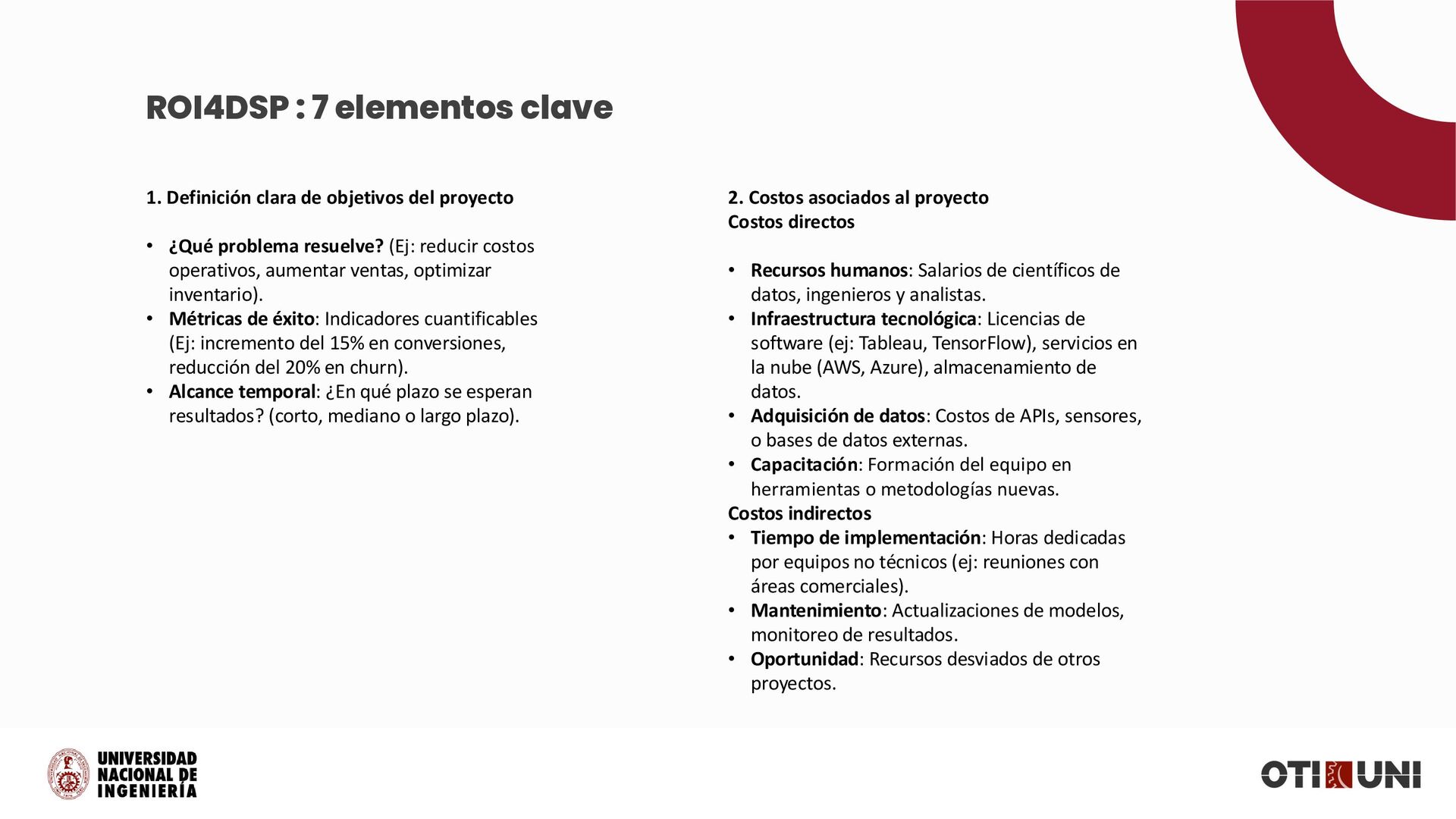 ROI4DSP : 7 elementos clave

1. Definición clara de objetivos del proyecto

• ¿Qué problema resuelve? (Ej: reducir costos operativos, aumentar ventas, optimizar inventario).
• Métricas de éxito: Indicadores cuantificables (Ej: incremento del 15% en conversiones, reducción del 20% en churn).
• Alcance temporal: ¿En qué plazo se esperan resultados? (corto, mediano o largo plazo).

2. Costos asociados al proyecto
Costos directos

• Recursos humanos: Salarios de científicos de datos, ingenieros y analistas.
• Infraestructura tecnológica: Licencias de software (ej: Tableau, TensorFlow), servicios en la nube (AWS, Azure), almacenamiento de datos.
• Adquisición de datos: Costos de APIs, sensores, o bases de datos externas.
• Capacitación: Formación del equipo en herramientas o metodologías nuevas.
Costos indirectos
• Tiempo de implementación: Horas dedicadas por equipos no técnicos (ej: reuniones con áreas comerciales).
• Mantenimiento: Actualizaciones de modelos, monitoreo de resultados.
• Oportunidad: Recursos desviados de otros proyectos.

UNIVERSIDAD NACIONAL DE INGENIERÍA

OTI UNI